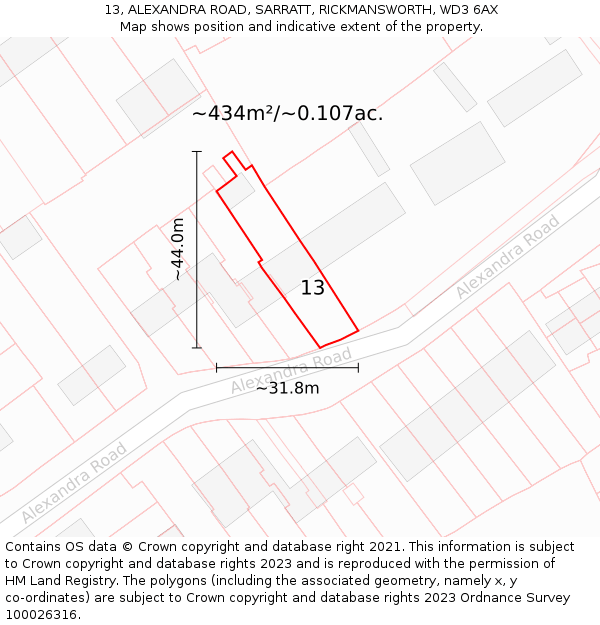 13, ALEXANDRA ROAD, SARRATT, RICKMANSWORTH, WD3 6AX
Map shows position and indicative extent of the property.

~434m²/~0.107ac.

~44.0m

13

Alexandra Road

Alexandra Road

~31.8m

Alexandra Road

Contains OS data © Crown copyright and database right 2021. This information is subject to Crown copyright and database rights 2023 and is reproduced with the permission of HM Land Registry. The polygons (including the associated geometry, namely x, y co-ordinates) are subject to Crown copyright and database rights 2023 Ordnance Survey 100026316.